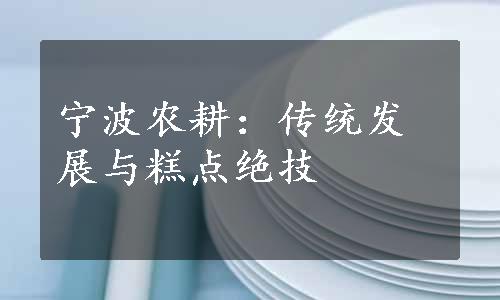 宁波农耕：传统发展与糕点绝技